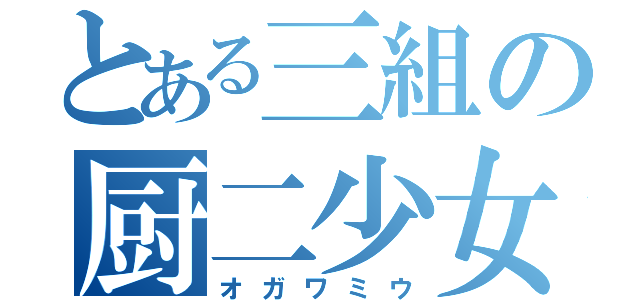 とある三組の
厨二少女
オガワミウ